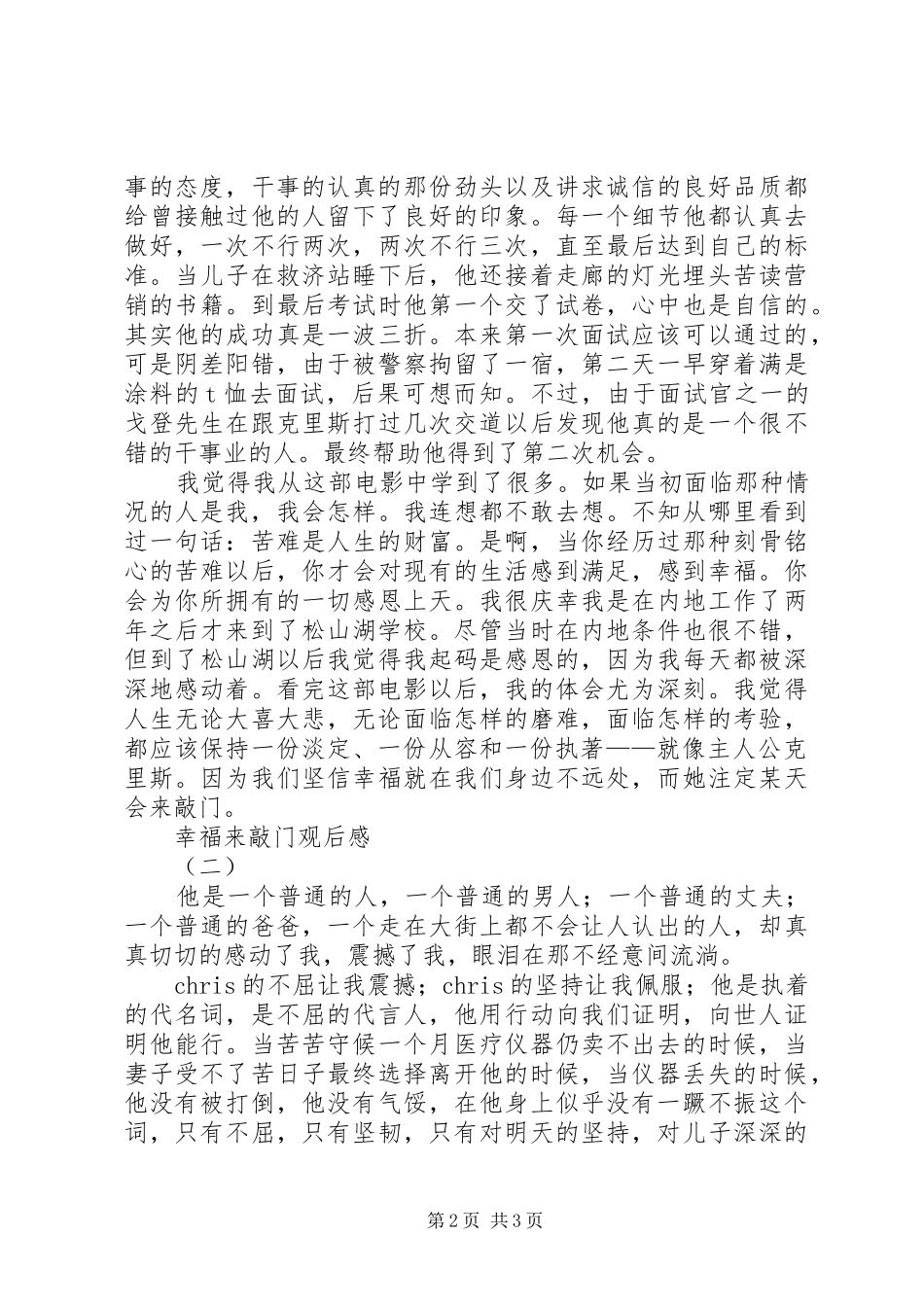 事的态度，干事的认真的那份劲头以及讲求诚信的良好品质都给曾接触过他的人留下了良好的印象。每一个细节他都认真去做好，一次不行两次，两次不行三次，直至最后达到自己的标准。当儿子在救济站睡下后，他还接着走廊的灯光埋头苦读营销的书籍。到最后考试时他第一个交了试卷，心中也是自信的。其实他的成功真是一波三折。本来第一次面试应该可以通过的，可是阴差阳错，由于被警察拘留了一宿，第二天一早穿着满是涂料的t恤去面试，后果可想而知。不过，由于面试官之一的戈登先生在跟克里斯打过几次交道以后发现他真的是一个很不错的干事业的人。最终帮助他得到了第二次机会。

我觉得我从这部电影中学到了很多。如果当初面临那种情况的人是我，我会怎样。我连想都不敢去想。不知从哪里看到过一句话：苦难是人生的财富。是啊，当你经历过那种刻骨铭心的苦难以后，你才会对现有的生活感到满足，感到幸福。你会为你所拥有的一切感恩上天。我很庆幸我是在内地工作了两年之后才来到了松山湖学校。尽管当时在内地条件也很不错，但到了松山湖以后我觉得我起码是感恩的，因为我每天都被深深地感动着。看完这部电影以后，我的体会尤为深刻。我觉得人生无论大喜大悲，无论面临怎样的磨难，面临怎样的考验，都应该保持一份淡定、一份从容和一份执著——就像主人公克里斯。因为我们坚信幸福就在我们身边不远处，而她注定某天会来敲门。

幸福来敲门观后感

（二）

他是一个普通的人，一个普通的男人；一个普通的丈夫；一个普通的爸爸，一个走在大街上都不会让人认出的人，却真真切切的感动了我，震撼了我，眼泪在那不经意间流淌。

chris的不屈让我震撼；chris的坚持让我佩服；他是执着的代名词，是不屈的代言人，他用行动向我们证明，向世人证明他能行。当苦苦守候一个月医疗仪器仍卖不出去的时候，当妻子受不了苦日子最终选择离开他的时候，当仪器丢失的时候，他没有被打倒，他没有气馁，在他身上似乎没有一蹶不振这个词，只有不屈，只有坚韧，只有对明天的坚持，对儿子深深的

第2页 共3页